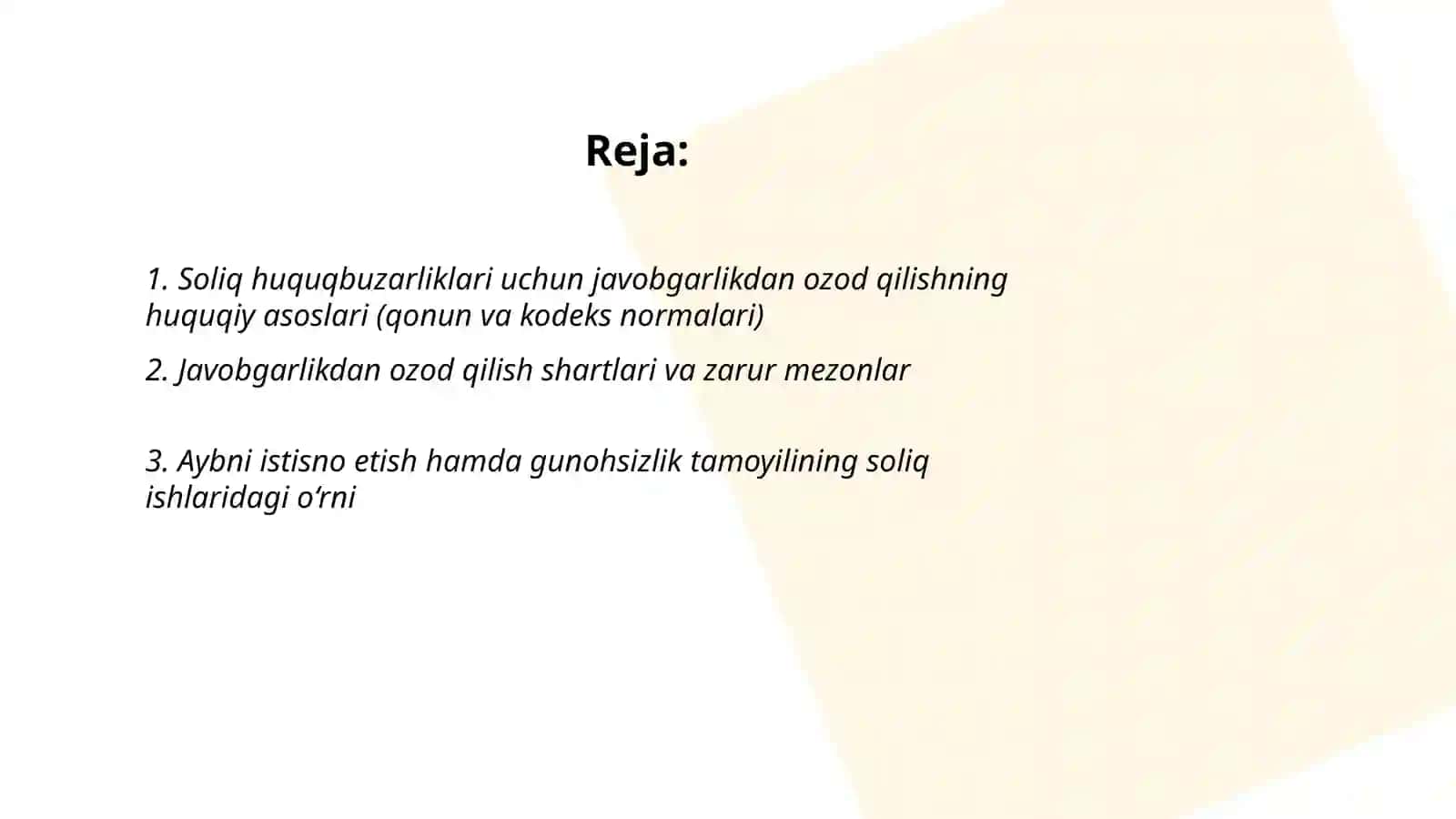 Reja:

1. Soliq huquqbuzarliklari uchun javobgarlikdan ozod qilishning huquqiy asoslari (qonun va kodeks normalari)

2. Javobgarlikdan ozod qilish shartlari va zarur mezonlar

3. Aybni istisno etish hamda gunohsizlik tamoyilining soliq ishlaridagi o‘rni